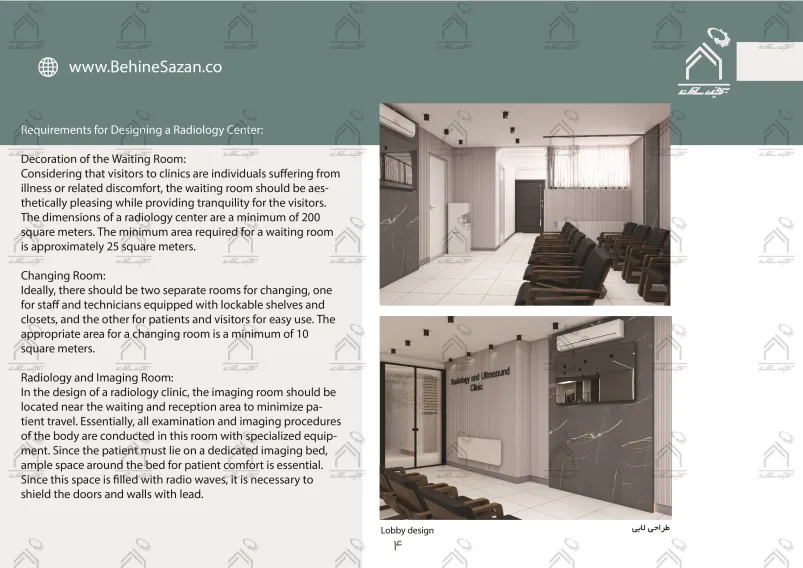 www.BehineSazan.co

Requirements for Designing a Radiology Center:

Decoration of the Waiting Room:
Considering that visitors to clinics are individuals suffering from illness or related discomfort, the waiting room should be aesthetically pleasing while providing tranquility for the visitors. The dimensions of a radiology center are a minimum of 200 square meters. The minimum area required for a waiting room is approximately 25 square meters.

Changing Room:
Ideally, there should be two separate rooms for changing, one for staff and technicians equipped with lockable shelves and closets, and the other for patients and visitors for easy use. The appropriate area for a changing room is a minimum of 10 square meters.

Radiology and Imaging Room:
In the design of a radiology clinic, the imaging room should be located near the waiting and reception area to minimize patient travel. Essentially, all examination and imaging procedures of the body are conducted in this room with specialized equipment. Since the patient must lie on a dedicated imaging bed, ample space around the bed for patient comfort is essential. Since this space is filled with radio waves, it is necessary to shield the doors and walls with lead.

Radiology and Ultrasound Clinic

Lobby design
طراحی لابی
۴